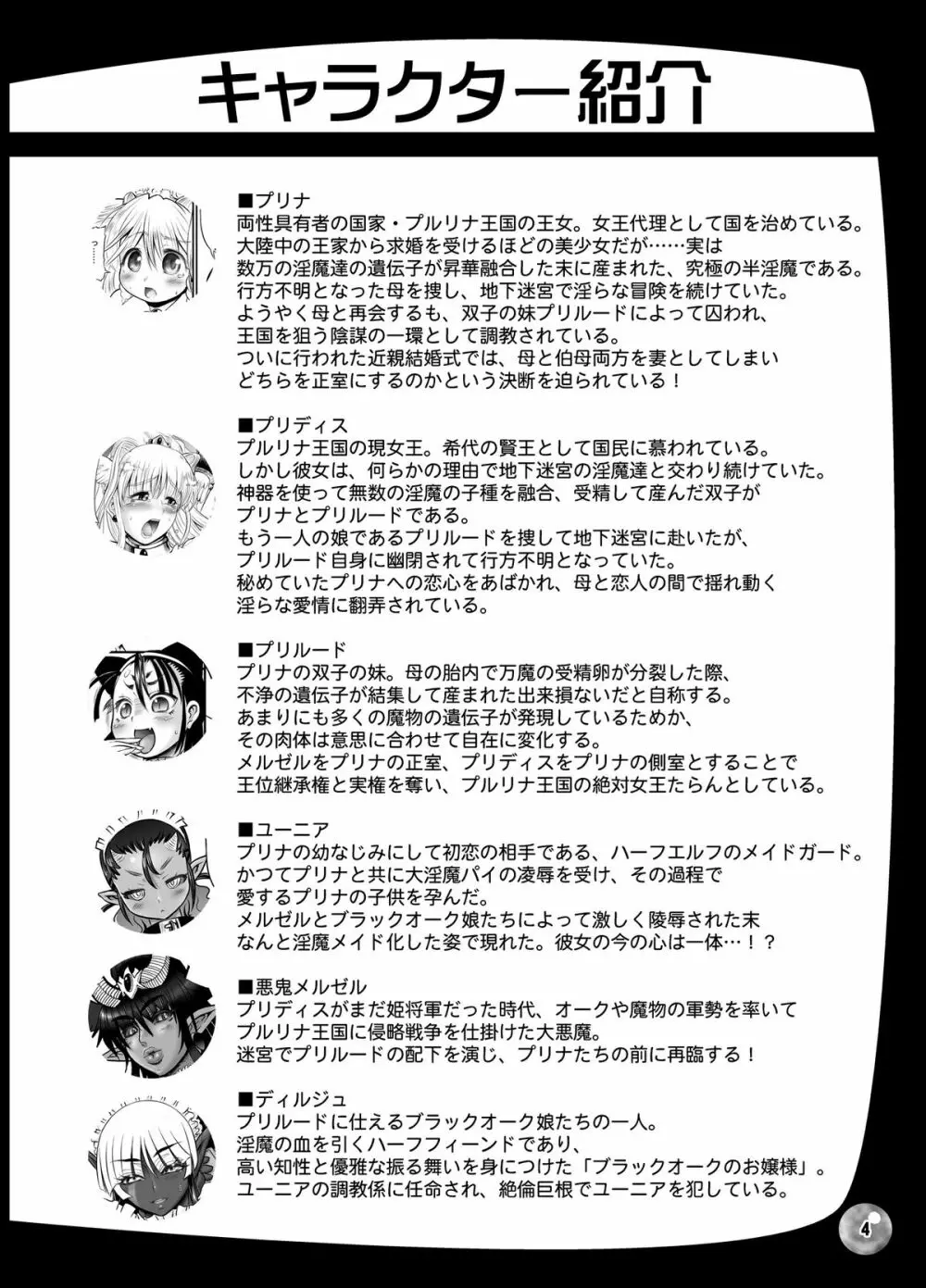 キャラクター紹介

■プリナ
両性具有者の国家・プルリナ王国の王女。女王代理として国を治めている。
大陸中の王家から求婚を受けるほどの美少女だが……実は
数万の淫魔達の遺伝子が昇華融合した末に産まれた、究極の半淫魔である。
行方不明となった母を捜し、地下迷宮で淫らな冒険を続けていた。
ようやく母と再会するも、双子の妹プリルードによって囚われ、
王国を狙う陰謀の一環として調教されている。
ついに行われた近親結婚式では、母と伯母両方を妻としてしまい
どちらを正室にするのかという決断を迫られている！

■プリディス
プルリナ王国の現女王。希代の賢王として国民に慕われている。
しかし彼女は、何らかの理由で地下迷宮の淫魔達と交わり続けていた。
神器を使って無数の淫魔の子種を融合、受精して産んだ双子が
プリナとプリルードである。
もう一人の娘であるプリルードを捜して地下迷宮に赴いたが、
プリルード自身に幽閉されて行方不明となっていた。
秘めていたプリナへの恋心をあばかれ、母と恋人の間で揺れ動く
淫らな愛情に翻弄されている。

■プリルード
プリナの双子の妹。母の胎内で万魔の受精卵が分裂した際、
不浄の遺伝子が結集して産まれた出来損ないだと自称する。
あまりにも多くの魔物の遺伝子が発現しているためか、
その肉体は意思に合わせて自在に変化する。
メルゼルをプリナの正室、プリディスをプリナの側室とすることで
王位継承権と実権を奪い、プルリナ王国の絶対女王たらんとしている。

■ユーニア
プリナの幼なじみにして初恋の相手である、ハーフエルフのメイドガード。
かつてプリナと共に大淫魔パイの凌辱を受け、その過程で
愛するプリナの子供を孕んだ。
メルゼルとブラックオーク娘たちによって激しく陵辱された末
なんと淫魔メイド化した姿で現れた。彼女の今の心は一体…！？

■悪鬼メルゼル
プリディスがまだ姫将軍だった時代、オークや魔物の軍勢を率いて
プルリナ王国に侵略戦争を仕掛けた大悪魔。
迷宮でプリルードの配下を演じ、プリナたちの前に再臨する！

■ディルジュ
プリルードに仕えるブラックオーク娘たちの一人。
淫魔の血を引くハーフフィーンドであり、
高い知性と優雅な振る舞いを身につけた「ブラックオークのお嬢様」。
ユーニアの調教係に任命され、絶倫巨根でユーニアを犯している。

4